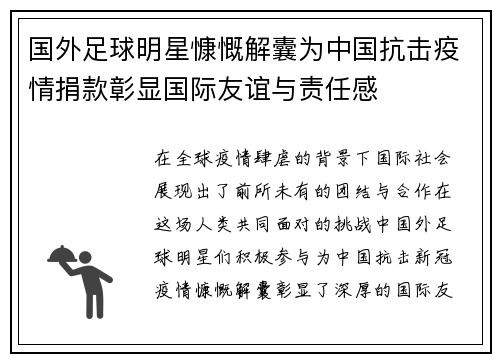 国外足球明星慷慨解囊为中国抗击疫情捐款彰显国际友谊与责任感

在全球疫情肆虐的背景下国际社会展现出了前所未有的团结与合作在这场人类共同面对的挑战中国外足球明星们积极参与为中国抗击新冠疫情慷慨解囊彰显了深厚的国际友